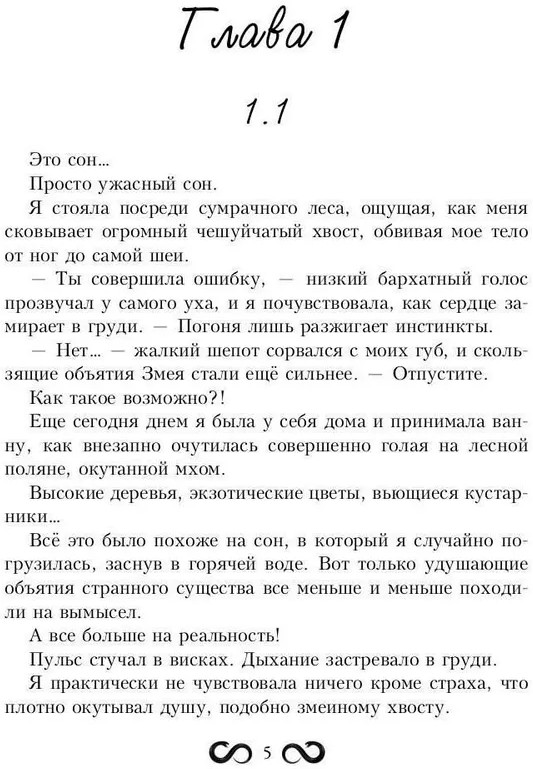 Глава 1

1.1

Это сон…

Просто ужасный сон.

Я стояла посреди сумрачного леса, ощущая, как меня сковывает огромный чешуйчатый хвост, обвивая мое тело от ног до самой шеи.

— Ты совершила ошибку, — низкий бархатный голос прозвучал у самого уха, и я почувствовала, как сердце замирает в груди. — Погоня лишь разжигает инстинкты.

— Нет… — жалкий шепот сорвался с моих губ, и скользящие объятия Змея стали ещё сильнее. — Отпустите.

Как такое возможно?!

Еще сегодня днем я была у себя дома и принимала ванну, как внезапно очутилась совершенно голая на лесной поляне, окутанной мхом.

Высокие деревья, экзотические цветы, вьющиеся кустарники…

Всё это было похоже на сон, в который я случайно погрузилась, заснув в горячей воде. Вот только удушающие объятия странного существа все меньше и меньше походили на вымысел.

А все больше на реальность!

Пульс стучал в висках. Дыхание застревало в груди.

Я практически не чувствовала ничего кроме страха, что плотно окутывал душу, подобно змеиному хвосту.

5